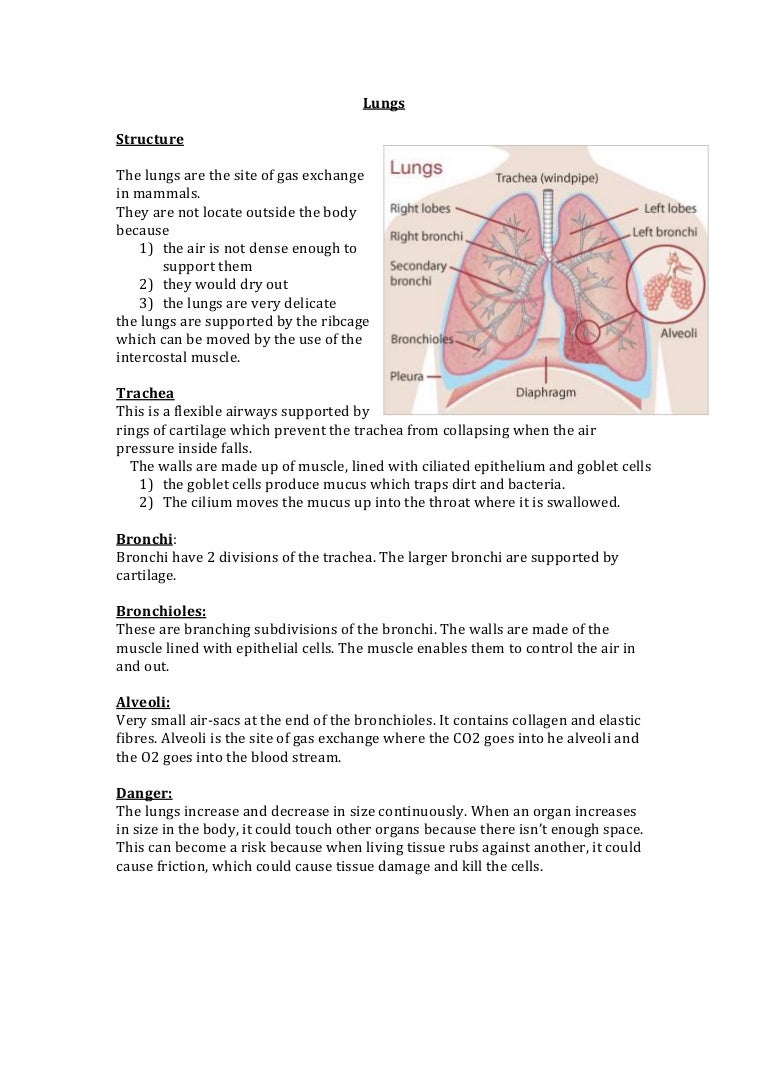 Lungs

Structure

The lungs are the site of gas exchange in mammals.
They are not locate outside the body because
1) the air is not dense enough to support them
2) they would dry out
3) the lungs are very delicate
the lungs are supported by the ribcage which can be moved by the use of the intercostal muscle.

Lungs
Trachea (windpipe)
Right lobes
Left lobes
Right bronchi
Left bronchi
Secondary bronchi
Bronchioles
Alveoli
Pleura
Diaphragm

Trachea
This is a flexible airways supported by rings of cartilage which prevent the trachea from collapsing when the air pressure inside falls.
The walls are made up of muscle, lined with ciliated epithelium and goblet cells
1) the goblet cells produce mucus which traps dirt and bacteria.
2) The cilium moves the mucus up into the throat where it is swallowed.

Bronchi:
Bronchi have 2 divisions of the trachea. The larger bronchi are supported by cartilage.

Bronchioles:
These are branching subdivisions of the bronchi. The walls are made of the muscle lined with epithelial cells. The muscle enables them to control the air in and out.

Alveoli:
Very small air-sacs at the end of the bronchioles. It contains collagen and elastic fibres. Alveoli is the site of gas exchange where the CO2 goes into he alveoli and the O2 goes into the blood stream.

Danger:
The lungs increase and decrease in size continuously. When an organ increases in size in the body, it could touch other organs because there isn't enough space. This can become a risk because when living tissue rubs against another, it could cause friction, which could cause tissue damage and kill the cells.